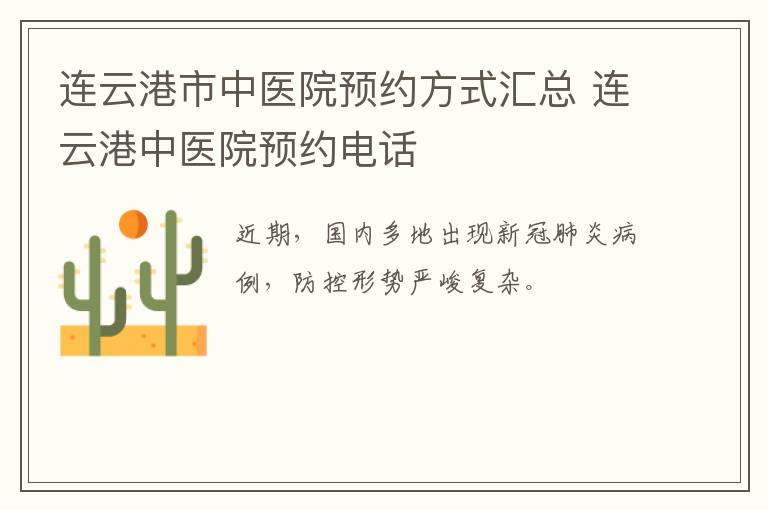 连云港市中医院预约方式汇总 连云港中医院预约电话

近期，国内多地出现新冠肺炎病例，防控形势严峻复杂。